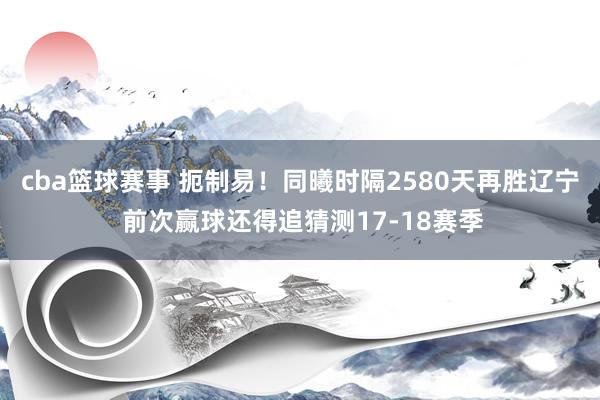 cba篮球赛事 扼制易！同曦时隔2580天再胜辽宁 前次赢球还得追猜测17-18赛季